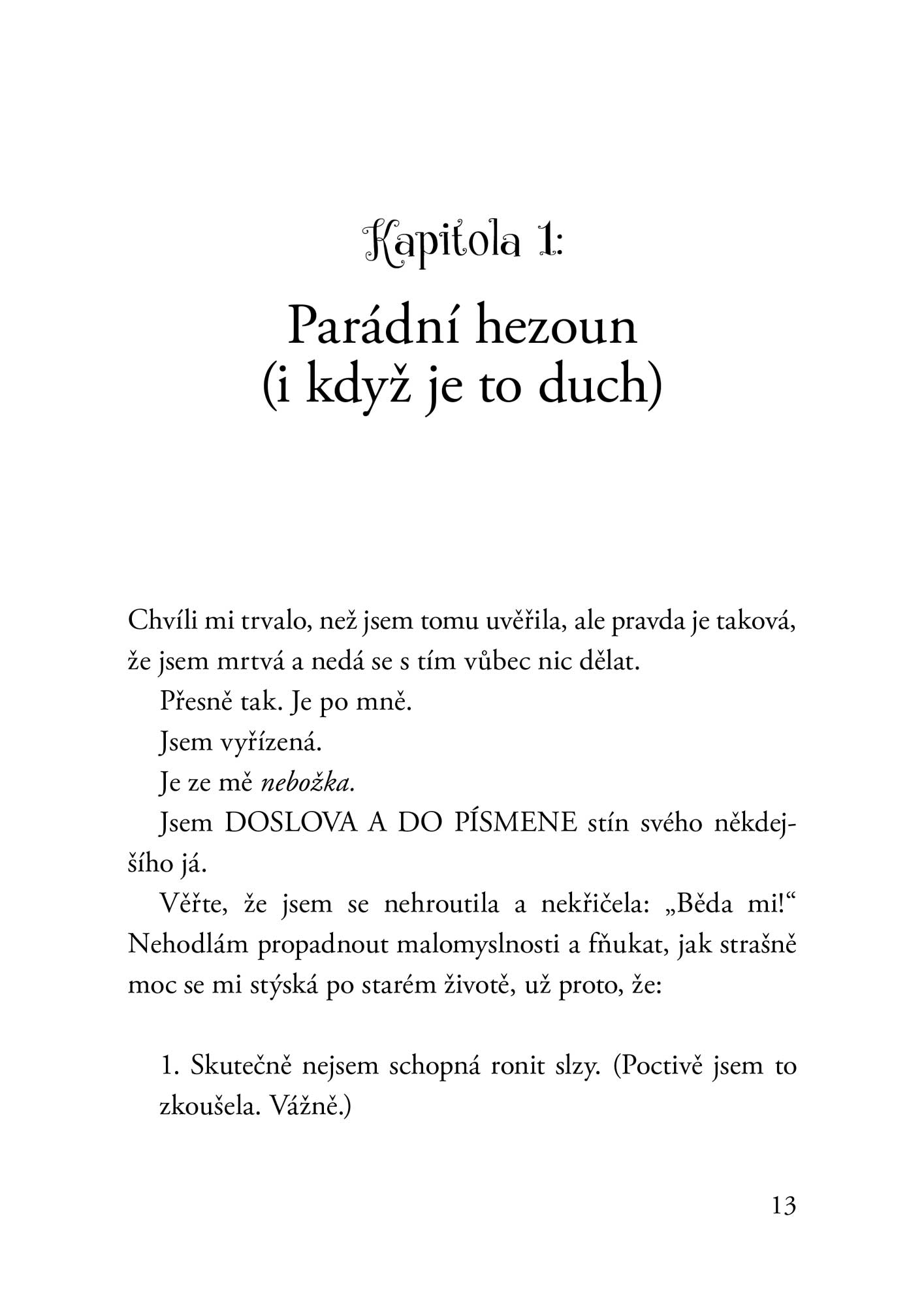 Kapitola 1:

Parádní hezoun
(i když je to duch)

Chvíli mi trvalo, než jsem tomu uvěřila, ale pravda je taková, že jsem mrtvá a nedá se s tím vůbec nic dělat.

Přesně tak. Je po mně.

Jsem vyřízená.

Je ze mě nebožka.

Jsem DOSLOVA A DO PÍSMENE stín svého někdejšího já.

Věřte, že jsem se nehroutila a nekřičela: „Běda mi!“ Nehodlám propadnout malomyslnosti a fňukat, jak strašně moc se mi stýská po starém životě, už proto, že:

1. Skutečně nejsem schopná ronit slzy. (Poctivě jsem to zkoušela. Vážně.)

13